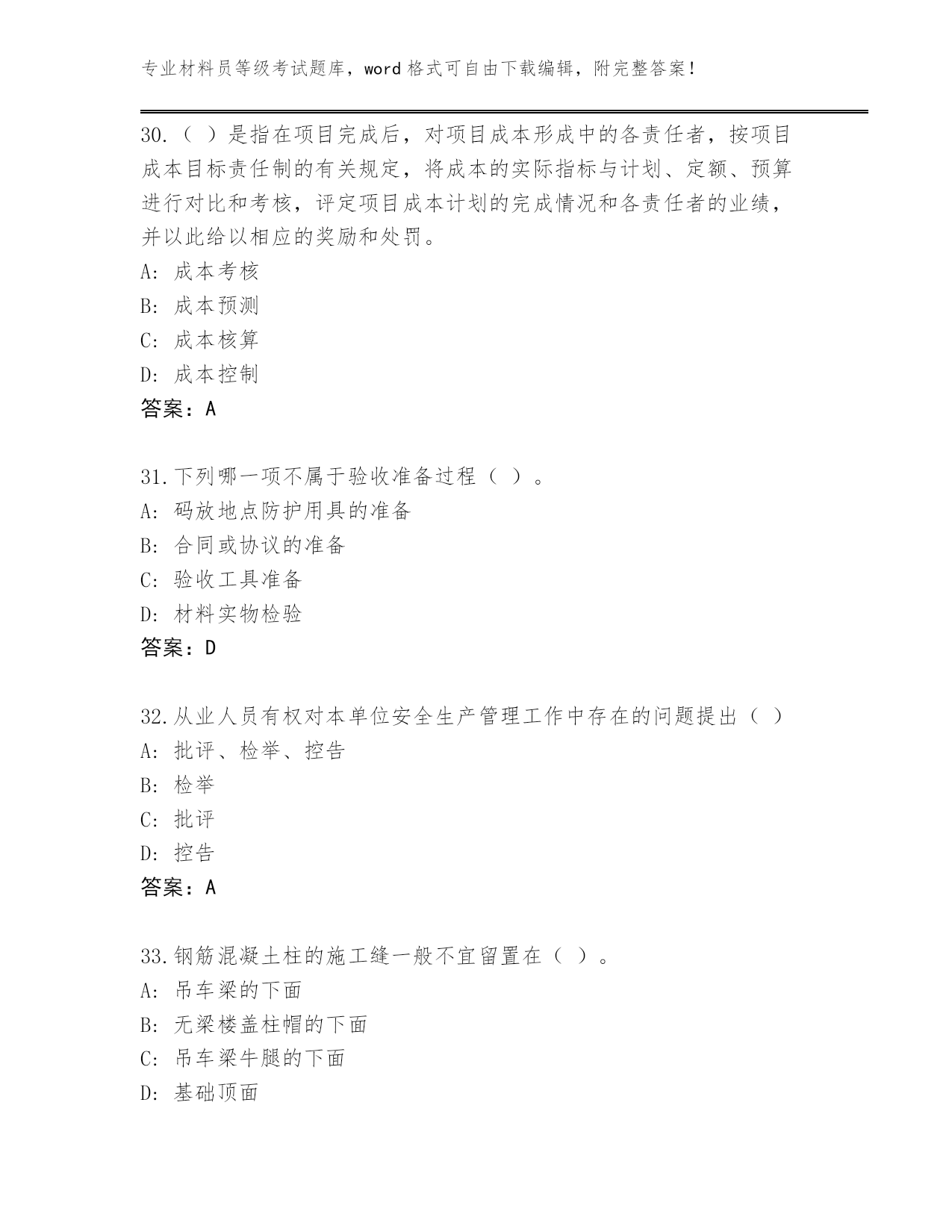 专业材料员等级考试题库，word 格式可自由下载编辑，附完整答案！

30.（ ）是指在项目完成后，对项目成本形成中的各责任者，按项目成本目标责任制的有关规定，将成本的实际指标与计划、定额、预算进行对比和考核，评定项目成本计划的完成情况和各责任者的业绩，并以此给以相应的奖励和处罚。
A: 成本考核
B: 成本预测
C: 成本核算
D: 成本控制
答案：A

31.下列哪一项不属于验收准备过程（ ）。
A: 码放地点防护用具的准备
B: 合同或协议的准备
C: 验收工具准备
D: 材料实物检验
答案：D

32.从业人员有权对本单位安全生产管理工作中存在的问题提出（ ）
A: 批评、检举、控告
B: 检举
C: 批评
D: 控告
答案：A

33.钢筋混凝土柱的施工缝一般不宜留置在（ ）。
A: 吊车梁的下面
B: 无梁楼盖柱帽的下面
C: 吊车梁牛腿的下面
D: 基础顶面